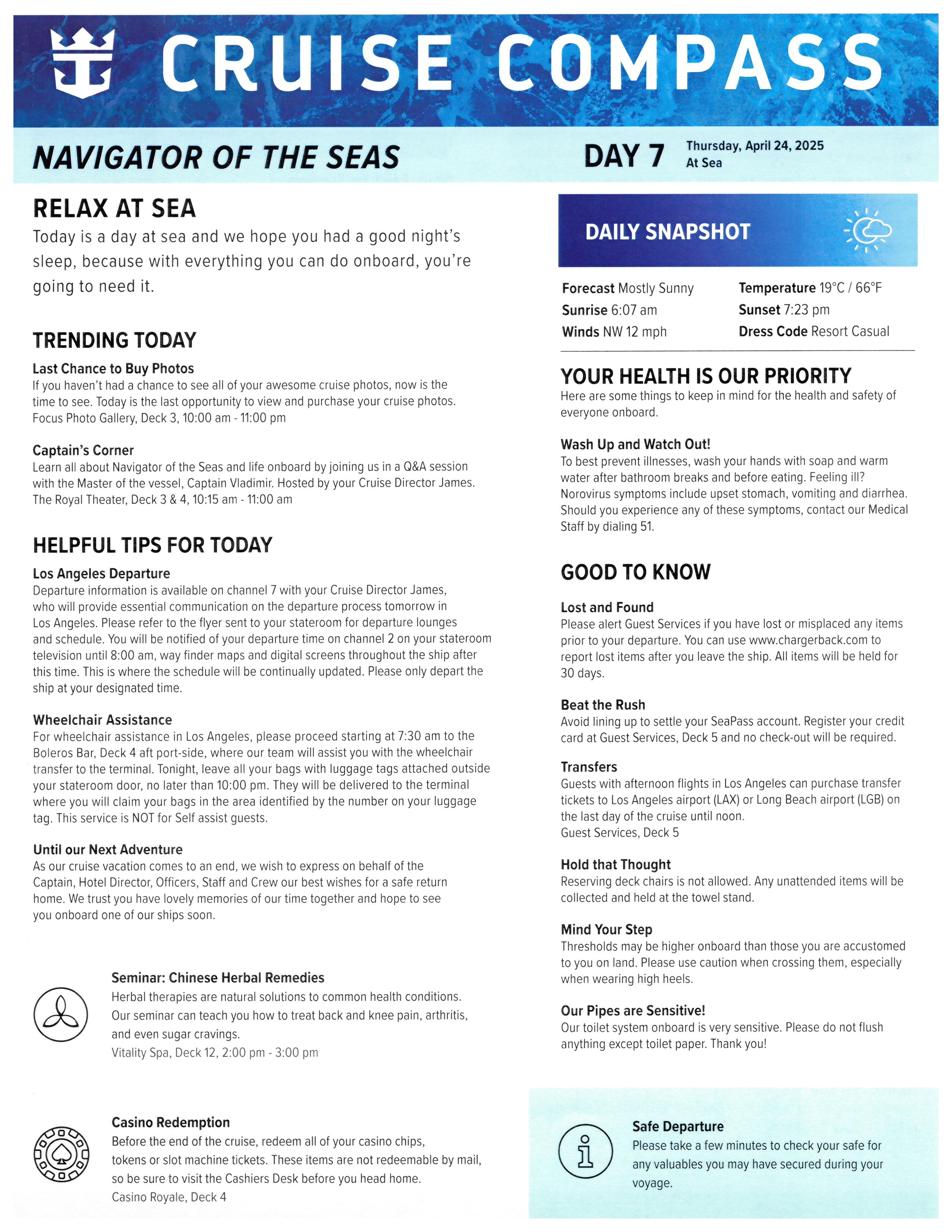 CRUISE COMPASS

NAVIGATOR OF THE SEAS

DAY 7 Thursday, April 24, 2025
At Sea

RELAX AT SEA
Today is a day at sea and we hope you had a good night's sleep, because with everything you can do onboard, you're going to need it.

TRENDING TODAY

Last Chance to Buy Photos
If you haven't had a chance to see all of your awesome cruise photos, now is the time to see. Today is the last opportunity to view and purchase your cruise photos.
Focus Photo Gallery, Deck 3, 10:00 am - 11:00 pm

Captain's Corner
Learn all about Navigator of the Seas and life onboard by joining us in a Q&A session with the Master of the vessel, Captain Vladimir. Hosted by your Cruise Director James.
The Royal Theater, Deck 3 & 4, 10:15 am - 11:00 am

HELPFUL TIPS FOR TODAY

Los Angeles Departure
Departure information is available on channel 7 with your Cruise Director James, who will provide essential communication on the departure process tomorrow in Los Angeles. Please refer to the flyer sent to your stateroom for departure lounges and schedule. You will be notified of your departure time on channel 2 on your stateroom television until 8:00 am, way finder maps and digital screens throughout the ship after this time. This is where the schedule will be continually updated. Please only depart the ship at your designated time.

Wheelchair Assistance
For wheelchair assistance in Los Angeles, please proceed starting at 7:30 am to the Boleros Bar, Deck 4 aft port-side, where our team will assist you with the wheelchair transfer to the terminal. Tonight, leave all your bags with luggage tags attached outside your stateroom door, no later than 10:00 pm. They will be delivered to the terminal where you will claim your bags in the area identified by the number on your luggage tag. This service is NOT for Self assist guests.

Until our Next Adventure
As our cruise vacation comes to an end, we wish to express on behalf of the Captain, Hotel Director, Officers, Staff and Crew our best wishes for a safe return home. We trust you have lovely memories of our time together and hope to see you onboard one of our ships soon.

Seminar: Chinese Herbal Remedies
Herbal therapies are natural solutions to common health conditions. Our seminar can teach you how to treat back and knee pain, arthritis, and even sugar cravings.
Vitality Spa, Deck 12, 2:00 pm - 3:00 pm

Casino Redemption
Before the end of the cruise, redeem all of your casino chips, tokens or slot machine tickets. These items are not redeemable by mail, so be sure to visit the Cashiers Desk before you head home.
Casino Royale, Deck 4

DAILY SNAPSHOT

Forecast Mostly Sunny
Sunrise 6:07 am
Winds NW 12 mph
Temperature 19°C / 66°F
Sunset 7:23 pm
Dress Code Resort Casual

YOUR HEALTH IS OUR PRIORITY
Here are some things to keep in mind for the health and safety of everyone onboard.

Wash Up and Watch Out!
To best prevent illnesses, wash your hands with soap and warm water after bathroom breaks and before eating. Feeling ill? Norovirus symptoms include upset stomach, vomiting and diarrhea. Should you experience any of these symptoms, contact our Medical Staff by dialing 51.

GOOD TO KNOW

Lost and Found
Please alert Guest Services if you have lost or misplaced any items prior to your departure. You can use www.chargerback.com to report lost items after you leave the ship. All items will be held for 30 days.

Beat the Rush
Avoid lining up to settle your SeaPass account. Register your credit card at Guest Services, Deck 5 and no check-out will be required.

Transfers
Guests with afternoon flights in Los Angeles can purchase transfer tickets to Los Angeles airport (LAX) or Long Beach airport (LGB) on the last day of the cruise until noon.
Guest Services, Deck 5

Hold that Thought
Reserving deck chairs is not allowed. Any unattended items will be collected and held at the towel stand.

Mind Your Step
Thresholds may be higher onboard than those you are accustomed to you on land. Please use caution when crossing them, especially when wearing high heels.

Our Pipes are Sensitive!
Our toilet system onboard is very sensitive. Please do not flush anything except toilet paper. Thank you!

Safe Departure
Please take a few minutes to check your safe for any valuables you may have secured during your voyage.